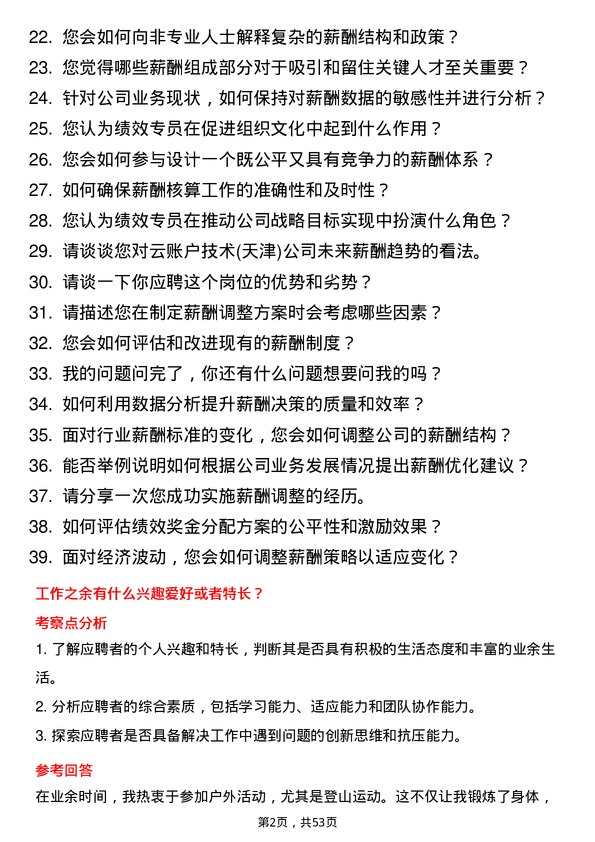 22. 您会如何向非专业人士解释复杂的薪酬结构和政策？
23. 您觉得哪些薪酬组成部分对于吸引和留住关键人才至关重要？
24. 针对公司业务现状，如何保持对薪酬数据的敏感性并进行分析？
25. 您认为绩效专员在促进组织文化中起到什么作用？
26. 您会如何参与设计一个既公平又具有竞争力的薪酬体系？
27. 如何确保薪酬核算工作的准确性和及时性？
28. 您认为绩效专员在推动公司战略目标实现中扮演什么角色？
29. 请谈谈您对云账户技术(天津)公司未来薪酬趋势的看法。
30. 请谈一下你应聘这个岗位的优势和劣势？
31. 请描述您在制定薪酬调整方案时会考虑哪些因素？
32. 您会如何评估和改进现有的薪酬制度？
33. 我的问题问完了，你还有什么问题想要问我的吗？
34. 如何利用数据分析提升薪酬决策的质量和效率？
35. 面对行业薪酬标准的变化，您会如何调整公司的薪酬结构？
36. 能否举例说明如何根据公司业务发展情况提出薪酬优化建议？
37. 请分享一次您成功实施薪酬调整的经历。
38. 如何评估绩效奖金分配方案的公平性和激励效果？
39. 面对经济波动，您会如何调整薪酬策略以适应变化？

工作之余有什么兴趣爱好或者特长？

考察点分析

1. 了解应聘者的个人兴趣和特长，判断其是否具有积极的生活态度和丰富的业余生活。
2. 分析应聘者的综合素质，包括学习能力、适应能力和团队协作能力。
3. 探索应聘者是否具备解决工作中遇到问题的创新思维和抗压能力。

参考回答

在业余时间，我热衷于参加户外活动，尤其是登山运动。这不仅让我锻炼了身体，

第2页，共53页